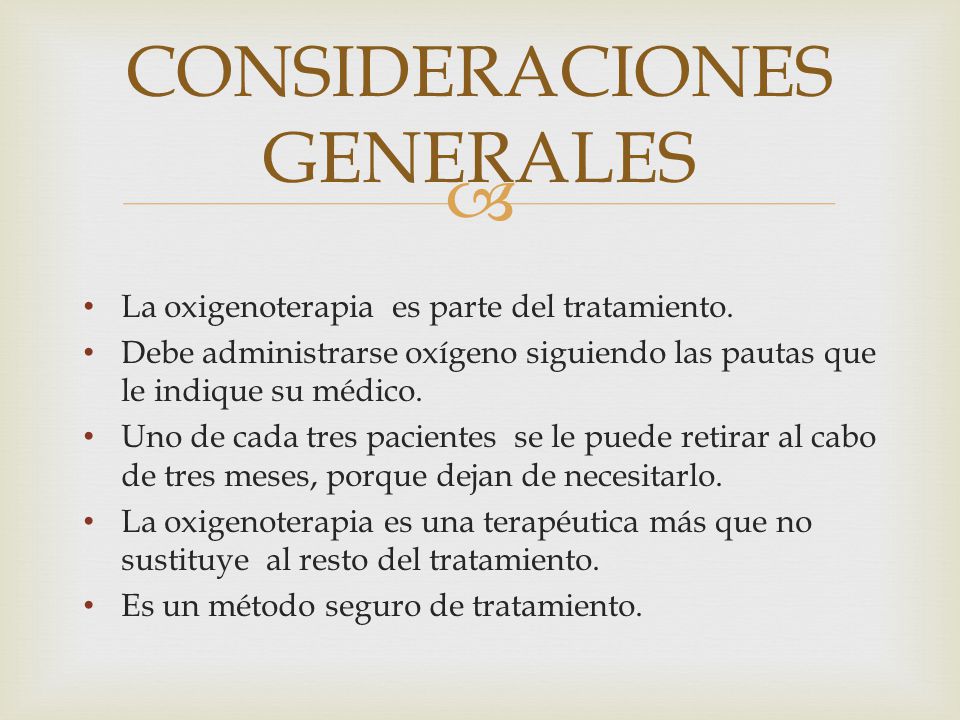 CONSIDERACIONES GENERALES

• La oxigenoterapia es parte del tratamiento.
• Debe administrarse oxígeno siguiendo las pautas que le indique su médico.
• Uno de cada tres pacientes se le puede retirar al cabo de tres meses, porque dejan de necesitarlo.
• La oxigenoterapia es una terapéutica más que no sustituye al resto del tratamiento.
• Es un método seguro de tratamiento.